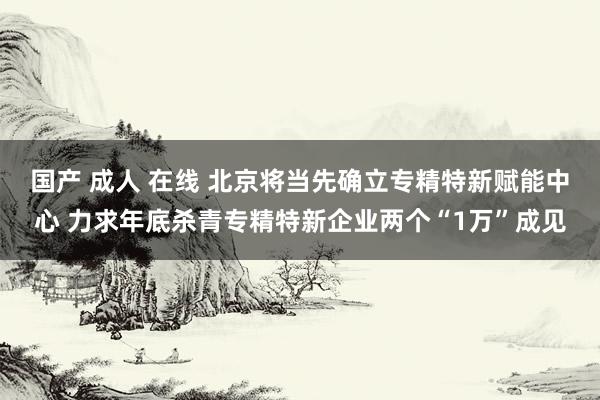 国产 成人 在线 北京将当先确立专精特新赋能中心 力求年底杀青专精特新企业两个“1万”成见